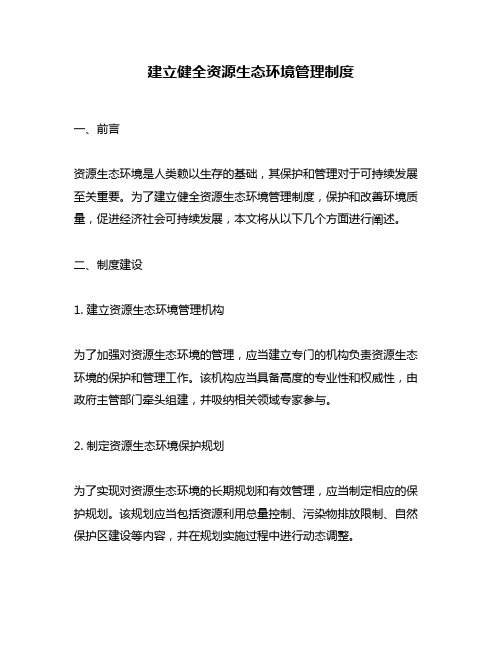 建立健全资源生态环境管理制度

一、前言

资源生态环境是人类赖以生存的基础，其保护和管理对于可持续发展至关重要。为了建立健全资源生态环境管理制度，保护和改善环境质量，促进经济社会可持续发展，本文将从以下几个方面进行阐述。

二、制度建设

1. 建立资源生态环境管理机构

为了加强对资源生态环境的管理，应当建立专门的机构负责资源生态环境的保护和管理工作。该机构应当具备高度的专业性和权威性，由政府主管部门牵头组建，并吸纳相关领域专家参与。

2. 制定资源生态环境保护规划

为了实现对资源生态环境的长期规划和有效管理，应当制定相应的保护规划。该规划应当包括资源利用总量控制、污染物排放限制、自然保护区建设等内容，并在规划实施过程中进行动态调整。